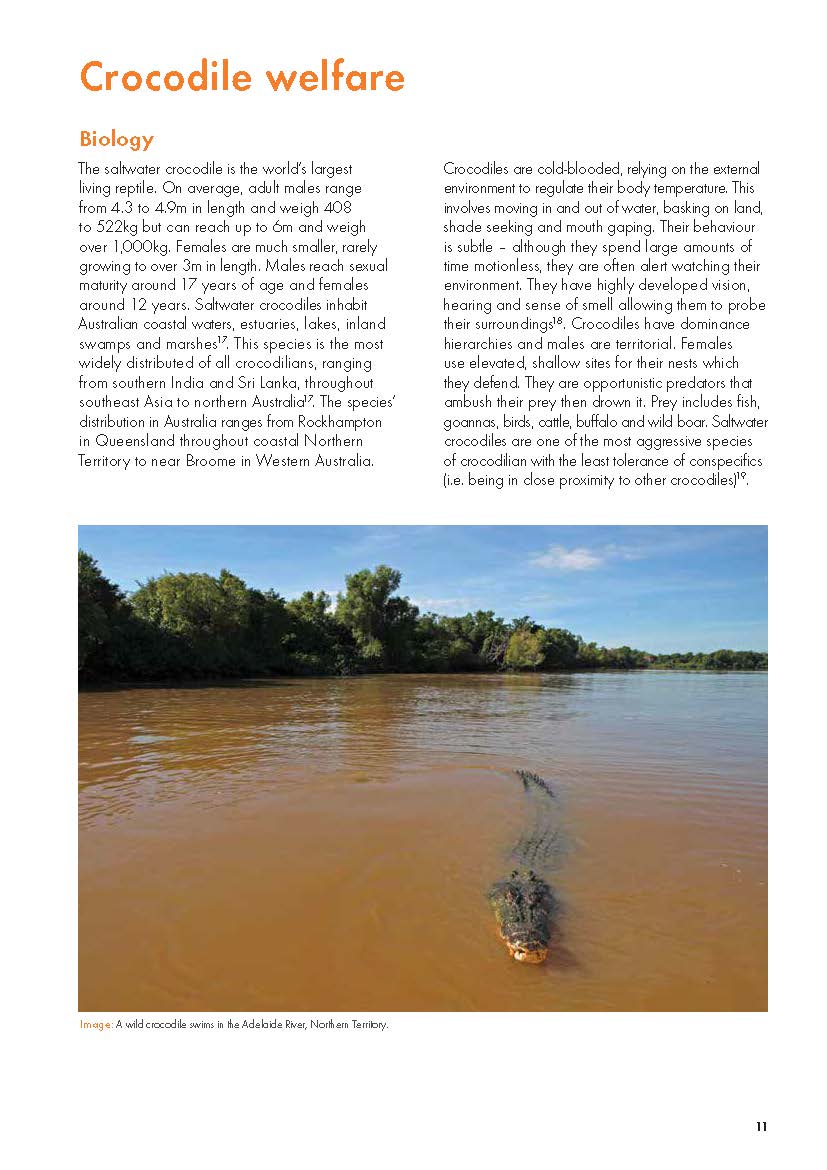 Crocodile welfare

Biology

The saltwater crocodile is the world's largest living reptile. On average, adult males range from 4.3 to 4.9m in length and weigh 408 to 522kg but can reach up to 6m and weigh over 1,000kg. Females are much smaller, rarely growing to over 3m in length. Males reach sexual maturity around 17 years of age and females around 12 years. Saltwater crocodiles inhabit Australian coastal waters, estuaries, lakes, inland swamps and marshes$^{17}$. This species is the most widely distributed of all crocodilians, ranging from southern India and Sri Lanka, throughout southeast Asia to northern Australia$^{17}$. The species' distribution in Australia ranges from Rockhampton in Queensland throughout coastal Northern Territory to near Broome in Western Australia.

Crocodiles are cold-blooded, relying on the external environment to regulate their body temperature. This involves moving in and out of water, basking on land, shade seeking and mouth gaping. Their behaviour is subtle – although they spend large amounts of time motionless, they are often alert watching their environment. They have highly developed vision, hearing and sense of smell allowing them to probe their surroundings$^{18}$. Crocodiles have dominance hierarchies and males are territorial. Females use elevated, shallow sites for their nests which they defend. They are opportunistic predators that ambush their prey then drown it. Prey includes fish, goannas, birds, cattle, buffalo and wild boar. Saltwater crocodiles are one of the most aggressive species of crocodilian with the least tolerance of conspecifics (i.e. being in close proximity to other crocodiles)$^{19}$.

Image: A wild crocodile swims in the Adelaide River, Northern Territory.

11